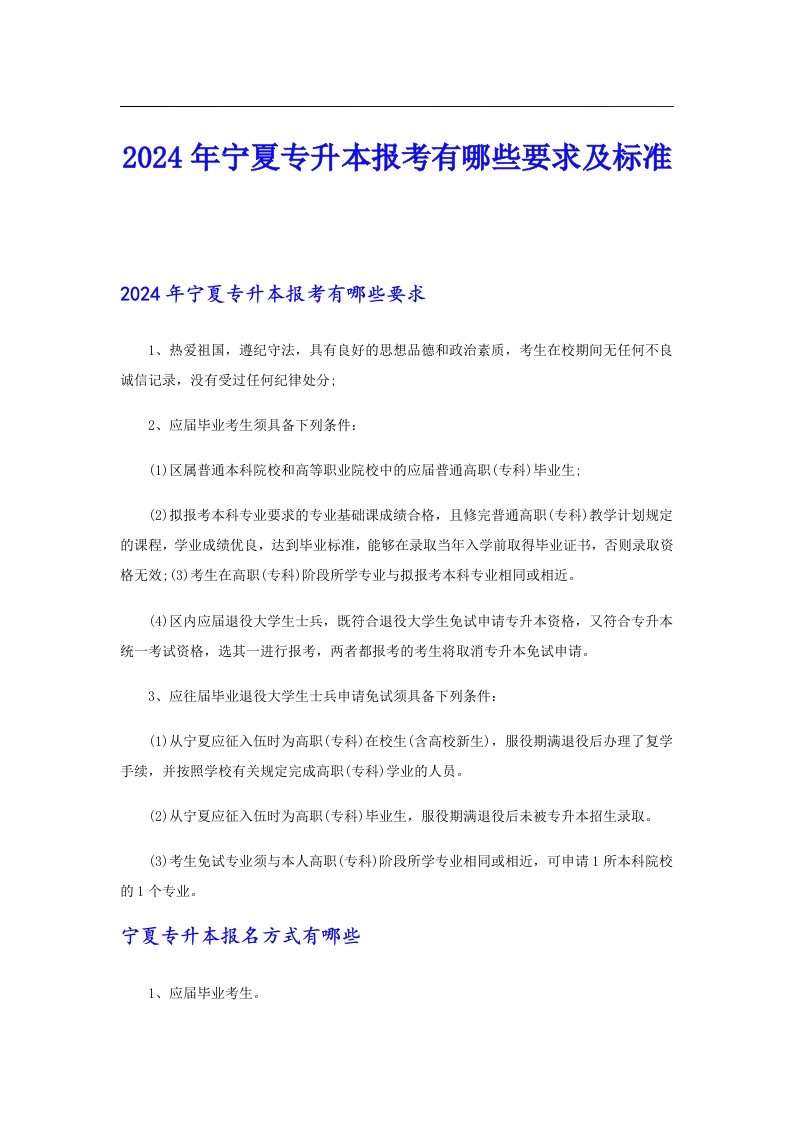 2024年宁夏专升本报考有哪些要求及标准

2024年宁夏专升本报考有哪些要求

1、热爱祖国，遵纪守法，具有良好的思想品德和政治素质，考生在校期间无任何不良诚信记录，没有受过任何纪律处分;

2、应届毕业考生须具备下列条件：

(1)区属普通本科院校和高等职业院校中的应届普通高职(专科)毕业生;

(2)拟报考本科专业要求的专业基础课成绩合格，且修完普通高职(专科)教学计划规定的课程，学业成绩优良，达到毕业标准，能够在录取当年入学前取得毕业证书，否则录取资格无效;(3)考生在高职(专科)阶段所学专业与拟报考本科专业相同或相近。

(4)区内应届退役大学生士兵，既符合退役大学生免试申请专升本资格，又符合专升本统一考试资格，选其一进行报考，两者都报考的考生将取消专升本免试申请。

3、应往届毕业退役大学生士兵申请免试须具备下列条件：

(1)从宁夏应征入伍时为高职(专科)在校生(含高校新生)，服役期满退役后办理了复学手续，并按照学校有关规定完成高职(专科)学业的人员。

(2)从宁夏应征入伍时为高职(专科)毕业生，服役期满退役后未被专升本招生录取。

(3)考生免试专业须与本人高职(专科)阶段所学专业相同或相近，可申请1所本科院校的1个专业。

宁夏专升本报名方式有哪些

1、应届毕业考生。